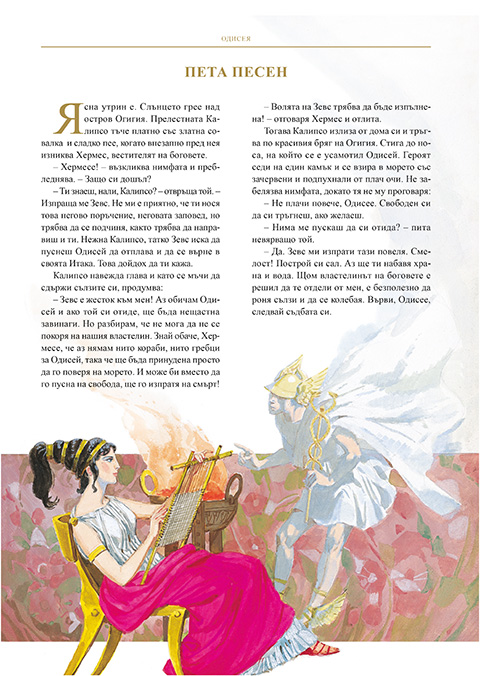 ОДИСЕЯ

ПЕТА ПЕСЕН

Ясна утрин е. Слънцето грее над остров Огигия. Прелестната Калипсо тъче платно със златна совалка и сладко пее, когато внезапно пред нея изниква Хермес, вестителят на боговете.

– Хермесе! – възкликва нимфата и пребледнява. – Защо си дошъл?

– Ти знаеш, нали, Калипсо? – отвръща той. – Изпраща ме Зевс. Не ми е приятно, че ти нося това негово поръчение, неговата заповед, но трябва да се подчиня, както трябва да направиш и ти. Нежна Калипсо, татко Зевс иска да пуснеш Одисей да отплава и да се върне в своята Итака. Това дойдох да ти кажа.

Калипсо навежда глава и като се мъчи да сдържи сълзите си, продумва:

– Зевс е жесток към мен! Аз обичам Одисей и ако той си отиде, ще бъда нещастна завинаги. Но разбирам, че не мога да не се покоря на нашия властелин. Знай обаче, Хермесе, че аз нямам нито кораби, нито гребци за Одисей, така че ще бъда принудена просто да го поверя на морето. И може би вместо да го пусна на свобода, ще го изпратя на смърт!

– Волята на Зевс трябва да бъде изпълнена! – отговаря Хермес и отлита.

Тогава Калипсо излиза от дома си и тръгва по красивия бряг на Огигия. Стига до носа, на който се е усамотил Одисей. Героят седи на един камък и се взира в морето със зачервени и подпухнали от плач очи. Не забелязва нимфата, докато тя не му проговаря:

– Не плачи повече, Одисее. Свободен си да си тръгнеш, ако желаеш.

– Нима ме пускаш да си отида? – пита невярващо той.

– Да. Зевс ми изпрати тази повеля. Смелост! Построй си сал. Аз ще ти набавя храна и вода. Щом властелинът на боговете е решил да те отдели от мен, е безполезно да роня сълзи и да се колебая. Върви, Одисее, следвай съдбата си.